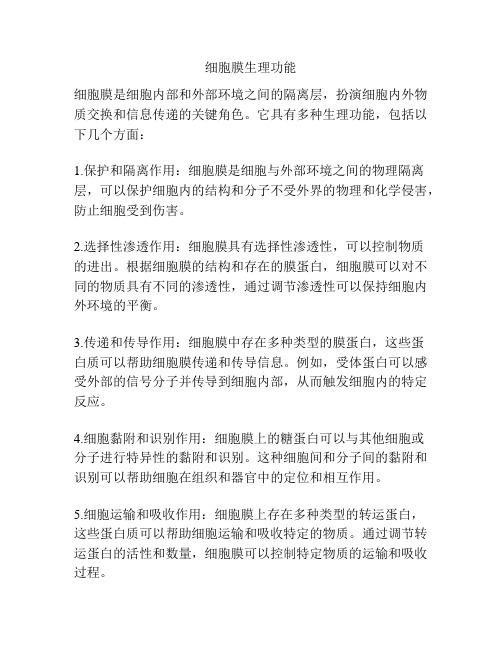 细胞膜生理功能

细胞膜是细胞内部和外部环境之间的隔离层，扮演细胞内外物质交换和信息传递的关键角色。它具有多种生理功能，包括以下几个方面：

1.保护和隔离作用：细胞膜是细胞与外部环境之间的物理隔离层，可以保护细胞内的结构和分子不受外界的物理和化学侵害，防止细胞受到伤害。

2.选择性渗透作用：细胞膜具有选择性渗透性，可以控制物质的进出。根据细胞膜的结构和存在的膜蛋白，细胞膜可以对不同的物质具有不同的渗透性，通过调节渗透性可以保持细胞内外环境的平衡。

3.传递和传导作用：细胞膜中存在多种类型的膜蛋白，这些蛋白质可以帮助细胞膜传递和传导信息。例如，受体蛋白可以感受外部的信号分子并传导到细胞内部，从而触发细胞内的特定反应。

4.细胞黏附和识别作用：细胞膜上的糖蛋白可以与其他细胞或分子进行特异性的黏附和识别。这种细胞间和分子间的黏附和识别可以帮助细胞在组织和器官中的定位和相互作用。

5.细胞运输和吸收作用：细胞膜上存在多种类型的转运蛋白，这些蛋白质可以帮助细胞运输和吸收特定的物质。通过调节转运蛋白的活性和数量，细胞膜可以控制特定物质的运输和吸收过程。